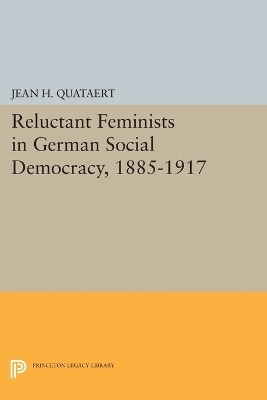 JEAN H. QUATAERT

Reluctant Feminists in German Social Democracy, 1885-1917

PRINCETON LEGACY LIBRARY